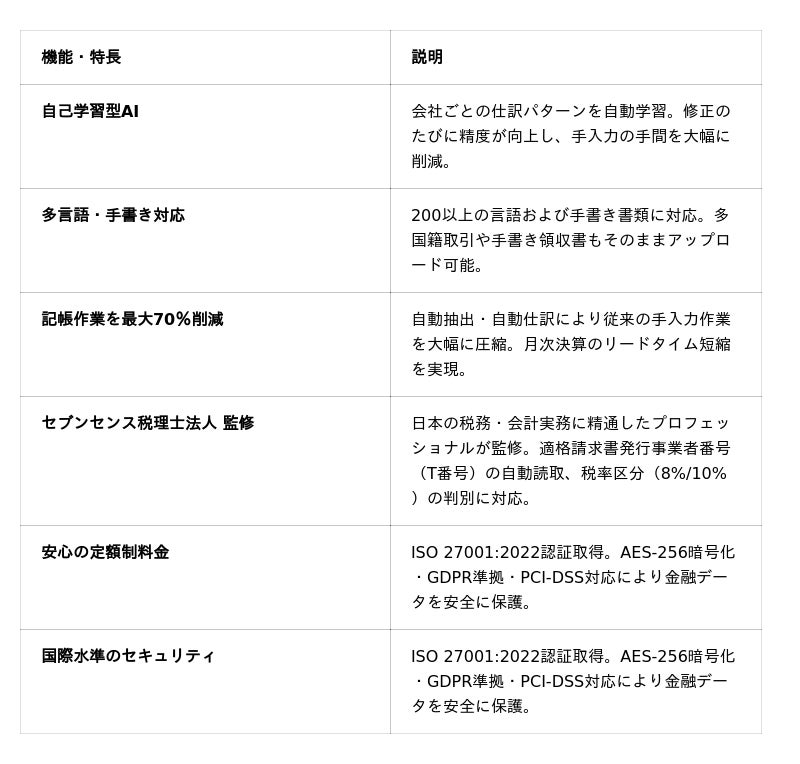 | 機能・特長 | 説明 |
|---|---|
| 自己学習型AI | 会社ごとの仕訳パターンを自動学習。修正のたびに精度が向上し、手入力の手間を大幅に削減。 |
| 多言語・手書き対応 | 200以上の言語および手書き書類に対応。多国籍取引や手書き領収書もそのままアップロード可能。 |
| 記帳作業を最大70%削減 | 自動抽出・自動仕訳により従来の手入力作業を大幅に圧縮。月次決算のリードタイム短縮を実現。 |
| セブンセンス税理士法人 監修 | 日本の税務・会計実務に精通したプロフェッショナルが監修。適格請求書発行事業者番号（T番号）の自動読取、税率区分（8%/10%）の判別に対応。 |
| 安心の定額制料金 | ISO 27001:2022認証取得。AES-256暗号化・GDPR準拠・PCI-DSS対応により金融データを安全に保護。 |
| 国際水準のセキュリティ | ISO 27001:2022認証取得。AES-256暗号化・GDPR準拠・PCI-DSS対応により金融データを安全に保護。 |